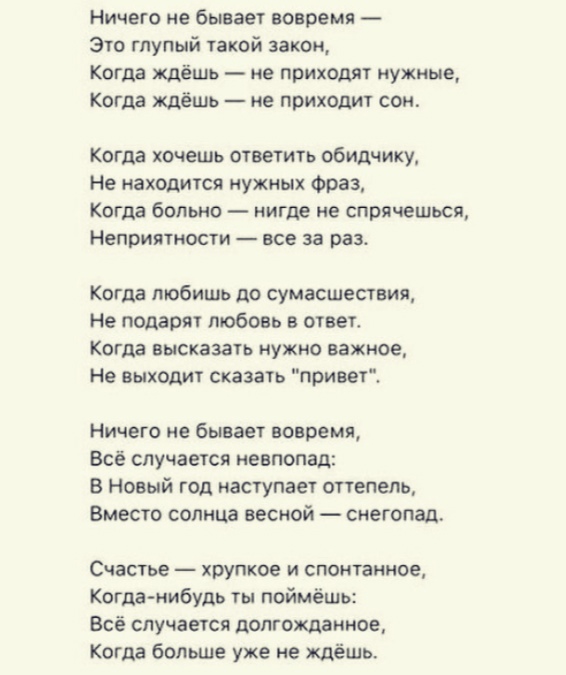 Ничего не бывает вовремя —
Это глупый такой закон,
Когда ждёшь — не приходят нужные,
Когда ждёшь — не приходит сон.

Когда хочешь ответить обидчику,
Не находится нужных фраз,
Когда больно — нигде не спрячешься,
Неприятности — все за раз.

Когда любишь до сумасшествия,
Не подарят любовь в ответ.
Когда высказать нужно важное,
Не выходит сказать "привет".

Ничего не бывает вовремя,
Всё случается невпопад:
В Новый год наступает оттепель,
Вместо солнца весной — снегопад.

Счастье — хрупкое и спонтанное,
Когда-нибудь ты поймёшь:
Всё случается долгожданное,
Когда больше уже не ждёшь.